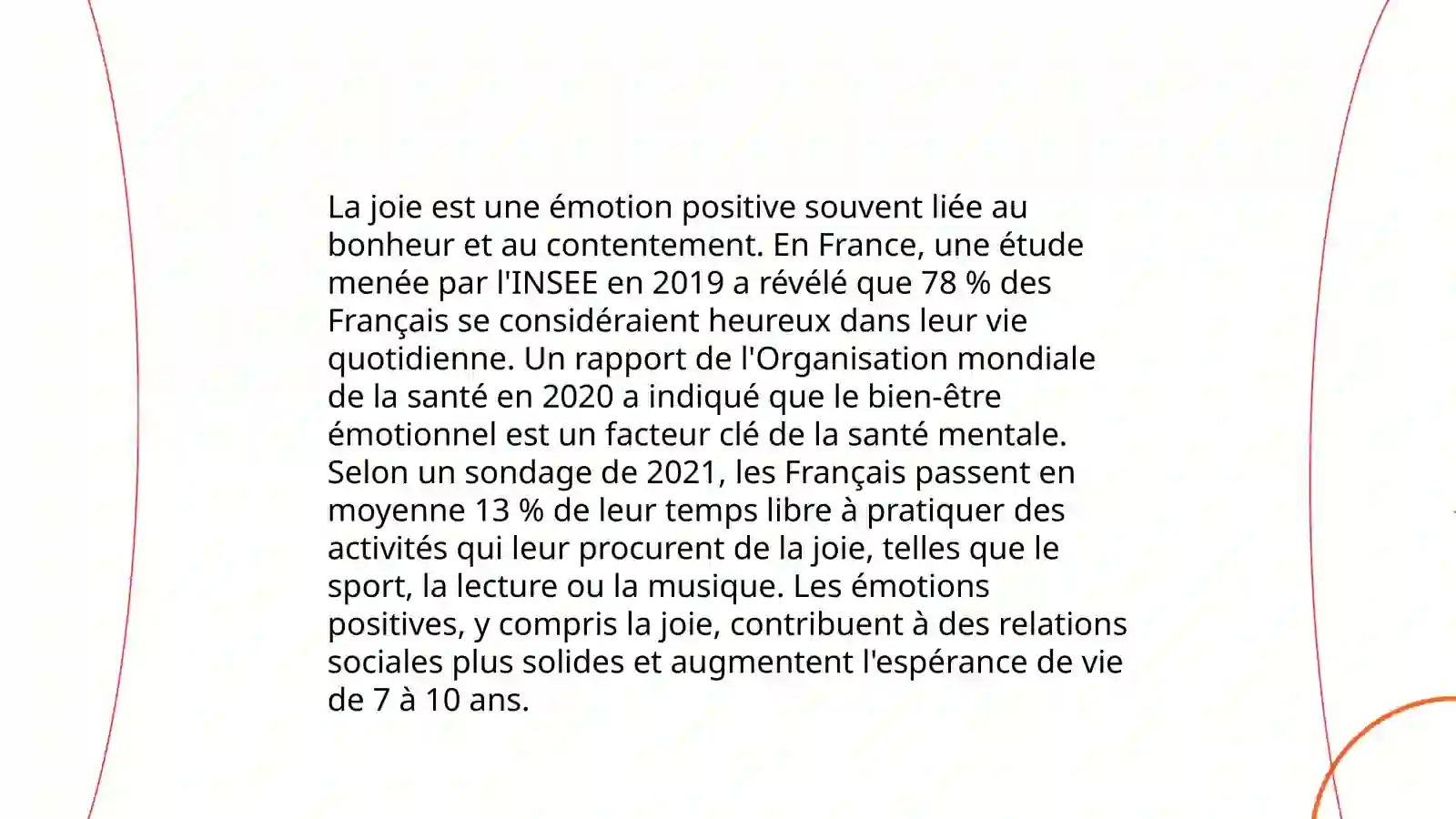 La joie est une émotion positive souvent liée au bonheur et au contentement. En France, une étude menée par l'INSEE en 2019 a révélé que 78 % des Français se considéraient heureux dans leur vie quotidienne. Un rapport de l'Organisation mondiale de la santé en 2020 a indiqué que le bien-être émotionnel est un facteur clé de la santé mentale. Selon un sondage de 2021, les Français passent en moyenne 13 % de leur temps libre à pratiquer des activités qui leur procurent de la joie, telles que le sport, la lecture ou la musique. Les émotions positives, y compris la joie, contribuent à des relations sociales plus solides et augmentent l'espérance de vie de 7 à 10 ans.